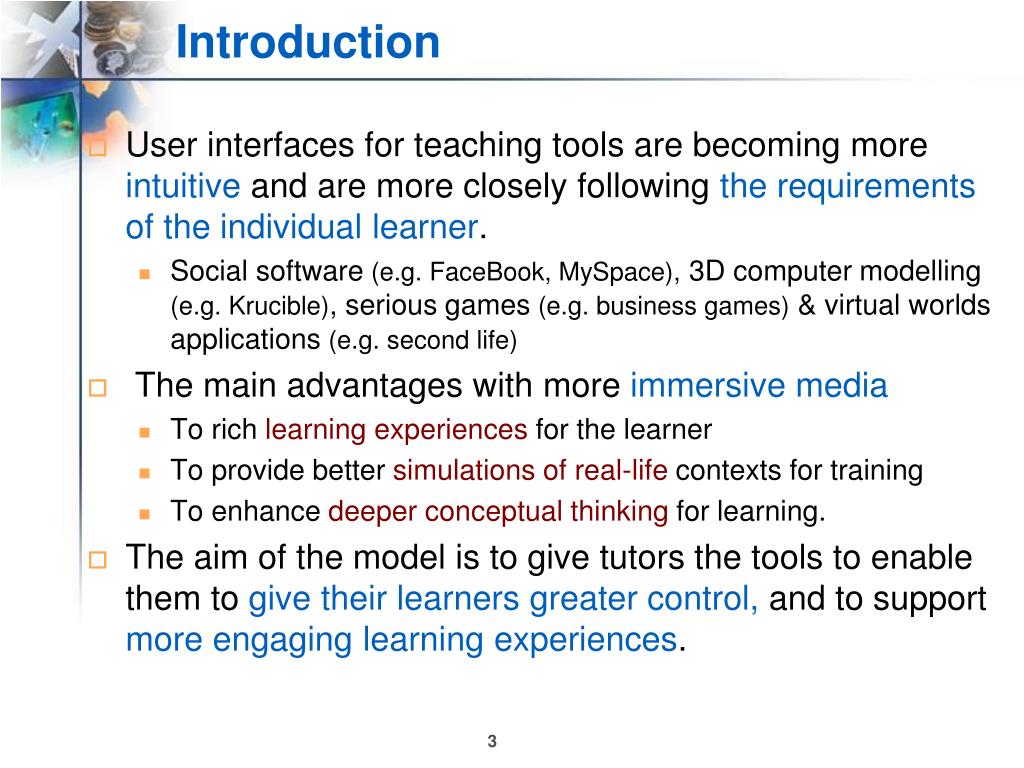 Introduction

User interfaces for teaching tools are becoming more intuitive and are more closely following the requirements of the individual learner.

Social software (e.g. FaceBook, MySpace), 3D computer modelling (e.g. Krucible), serious games (e.g. business games) & virtual worlds applications (e.g. second life)

The main advantages with more immersive media

To rich learning experiences for the learner

To provide better simulations of real-life contexts for training

To enhance deeper conceptual thinking for learning.

The aim of the model is to give tutors the tools to enable them to give their learners greater control, and to support more engaging learning experiences.

3